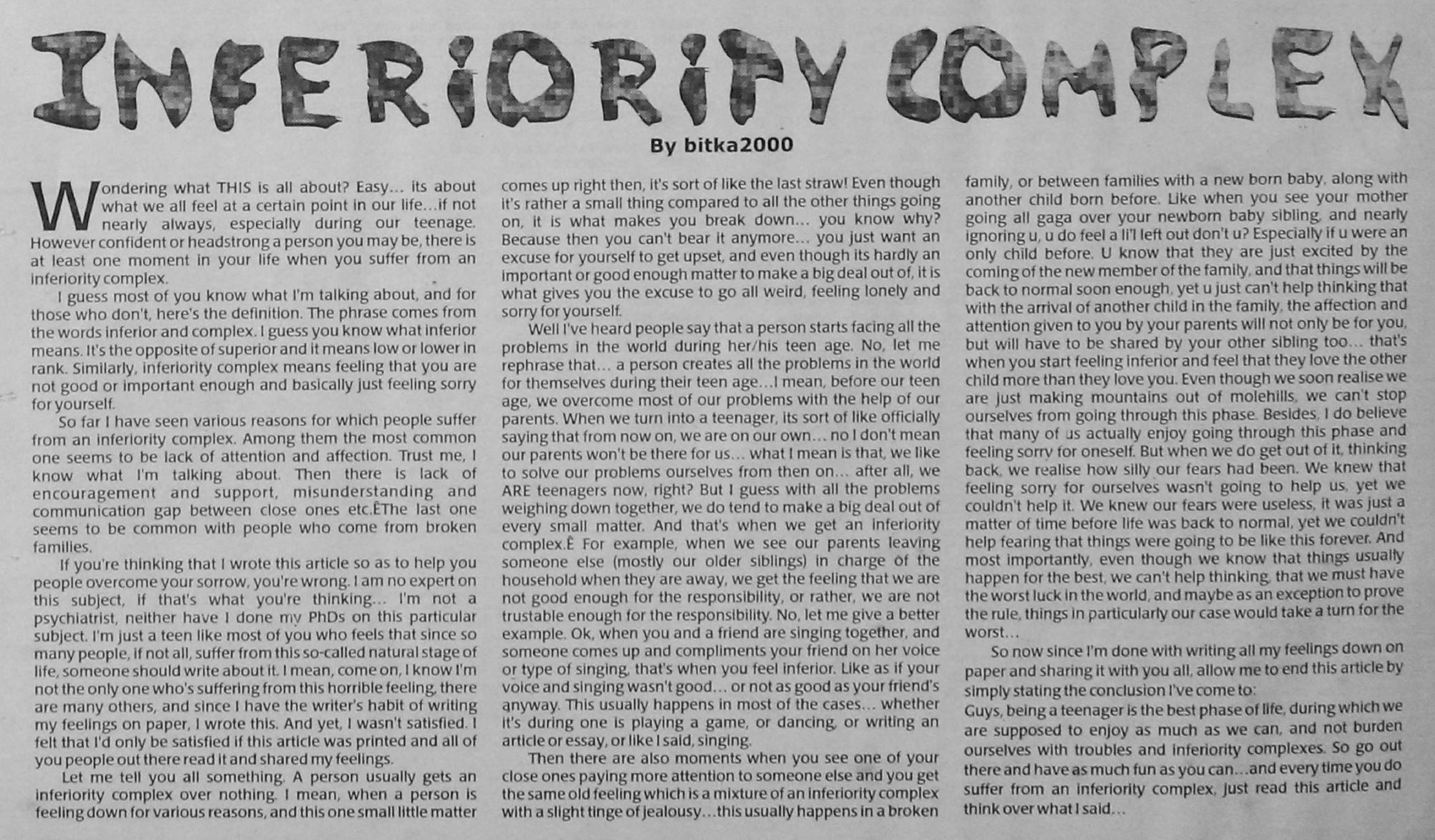 INFERIORITY COMPLEX

By bitka2000

Wondering what THIS is all about? Easy... its about what we all feel at a certain point in our life...if not nearly always, especially during our teenage. However confident or headstrong a person you may be, there is at least one moment in your life when you suffer from an inferiority complex.

I guess most of you know what I'm talking about, and for those who don't, here's the definition. The phrase comes from the words inferior and complex. I guess you know what inferior means. It's the opposite of superior and it means low or lower in rank. Similarly, inferiority complex means feeling that you are not good or important enough and basically just feeling sorry for yourself.

So far I have seen various reasons for which people suffer from an inferiority complex. Among them the most common one seems to be lack of attention and affection. Trust me, I know what I'm talking about. Then there is lack of encouragement and support, misunderstanding and communication gap between close ones etc.ÊThe last one seems to be common with people who come from broken families.

If you're thinking that I wrote this article so as to help you people overcome your sorrow, you're wrong. I am no expert on this subject, if that's what you're thinking... I'm not a psychiatrist, neither have I done my PhDs on this particular subject. I'm just a teen like most of you who feels that since so many people, if not all, suffer from this so-called natural stage of life, someone should write about it. I mean, come on, I know I'm not the only one who's suffering from this horrible feeling, there are many others, and since I have the writer's habit of writing my feelings on paper, I wrote this. And yet, I wasn't satisfied. I felt that I'd only be satisfied if this article was printed and all of you people out there read it and shared my feelings.

Let me tell you all something. A person usually gets an inferiority complex over nothing. I mean, when a person is feeling down for various reasons, and this one small little matter comes up right then, it's sort of like the last straw! Even though it's rather a small thing compared to all the other things going on, it is what makes you break down... you know why? Because then you can't bear it anymore... you just want an excuse for yourself to get upset, and even though its hardly an important or good enough matter to make a big deal out of, it is what gives you the excuse to go all weird, feeling lonely and sorry for yourself.

Well I've heard people say that a person starts facing all the problems in the world during her/his teen age. No, let me rephrase that... a person creates all the problems in the world for themselves during their teen age...I mean, before our teen age, we overcome most of our problems with the help of our parents. When we turn into a teenager, its sort of like officially saying that from now on, we are on our own... no I don't mean our parents won't be there for us... what I mean is that, we like to solve our problems ourselves from then on... after all, we ARE teenagers now, right? But I guess with all the problems weighing down together, we do tend to make a big deal out of every small matter. And that's when we get an inferiority complex.Ê For example, when we see our parents leaving someone else (mostly our older siblings) in charge of the household when they are away, we get the feeling that we are not good enough for the responsibility, or rather, we are not trustable enough for the responsibility. No, let me give a better example. Ok, when you and a friend are singing together, and someone comes up and compliments your friend on her voice or type of singing, that's when you feel inferior. Like as if your voice and singing wasn't good... or not as good as your friend's anyway. This usually happens in most of the cases... whether it's during one is playing a game, or dancing, or writing an article or essay, or like I said, singing.

Then there are also moments when you see one of your close ones paying more attention to someone else and you get the same old feeling which is a mixture of an inferiority complex with a slight tinge of jealousy...this usually happens in a broken family, or between families with a new born baby, along with another child born before. Like when you see your mother going all gaga over your newborn baby sibling, and nearly ignoring u, u do feel a li'l left out don't u? Especially if u were an only child before. U know that they are just excited by the coming of the new member of the family, and that things will be back to normal soon enough, yet u just can't help thinking that with the arrival of another child in the family, the affection and attention given to you by your parents will not only be for you, but will have to be shared by your other sibling too... that's when you start feeling inferior and feel that they love the other child more than they love you. Even though we soon realise we are just making mountains out of molehills, we can't stop ourselves from going through this phase. Besides, I do believe that many of us actually enjoy going through this phase and feeling sorry for oneself. But when we do get out of it, thinking back, we realise how silly our fears had been. We knew that feeling sorry for ourselves wasn't going to help us, yet we couldn't help it. We knew our fears were useless, it was just a matter of time before life was back to normal, yet we couldn't help fearing that things were going to be like this forever. And most importantly, even though we know that things usually happen for the best, we can't help thinking, that we must have the worst luck in the world, and maybe as an exception to prove the rule, things in particularly our case would take a turn for the worst...

So now since I'm done with writing all my feelings down on paper and sharing it with you all, allow me to end this article by simply stating the conclusion I've come to:
Guys, being a teenager is the best phase of life, during which we are supposed to enjoy as much as we can, and not burden ourselves with troubles and inferiority complexes. So go out there and have as much fun as you can...and every time you do suffer from an inferiority complex, just read this article and think over what I said...